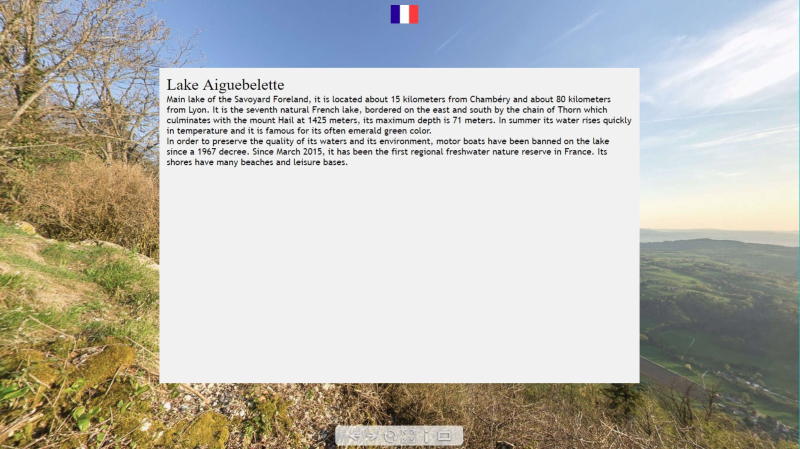 Lake Aiguebelette

Main lake of the Savoyard Foreland, it is located about 15 kilometers from Chambéry and about 80 kilometers from Lyon. It is the seventh natural French lake, bordered on the east and south by the chain of Thorn which culminates with the mount Hail at 1425 meters, its maximum depth is 71 meters. In summer its water rises quickly in temperature and it is famous for its often emerald green color.
In order to preserve the quality of its waters and its environment, motor boats have been banned on the lake since a 1967 decree. Since March 2015, it has been the first regional freshwater nature reserve in France. Its shores have many beaches and leisure bases.